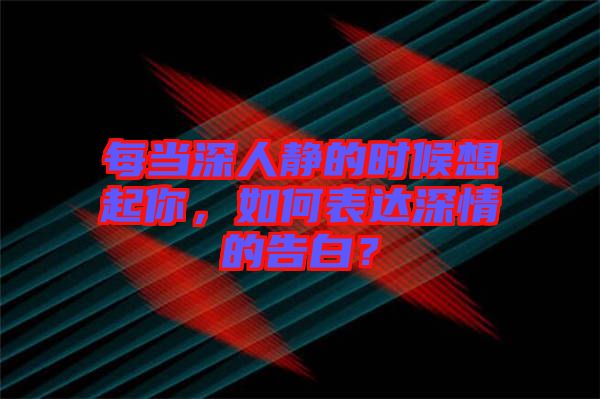 每当深人静的时候想起你，如何表达深情的告白？